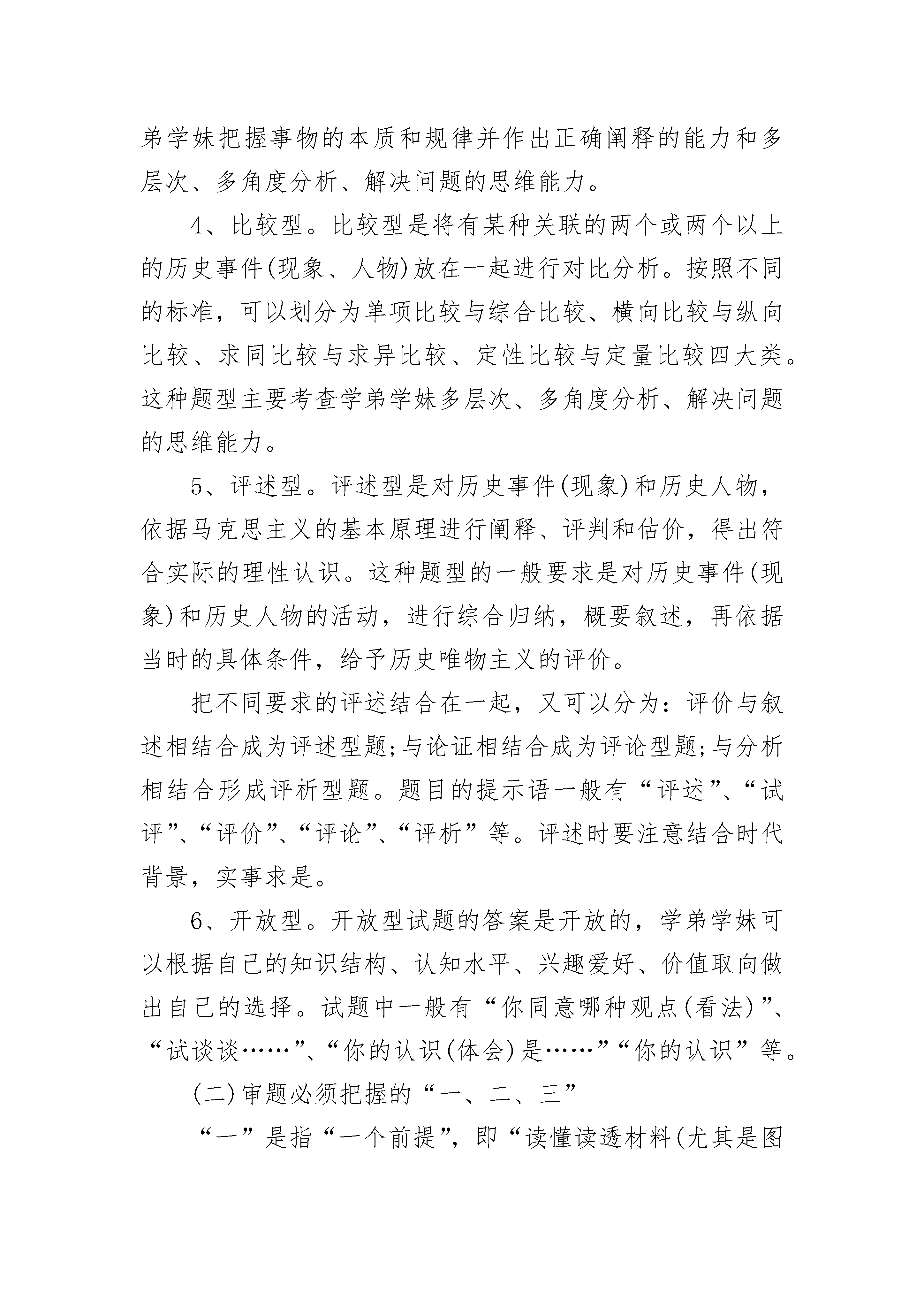 弟学妹把握事物的本质和规律并作出正确阐释的能力和多层次、多角度分析、解决问题的思维能力。

4、比较型。比较型是将有某种关联的两个或两个以上的历史事件(现象、人物)放在一起进行对比分析。按照不同的标准，可以划分为单项比较与综合比较、横向比较与纵向比较、求同比较与求异比较、定性比较与定量比较四大类。这种题型主要考查学弟学妹多层次、多角度分析、解决问题的思维能力。

5、评述型。评述型是对历史事件(现象)和历史人物，依据马克思主义的基本原理进行阐释、评判和估价，得出符合实际的理性认识。这种题型的一般要求是对历史事件(现象)和历史人物的活动，进行综合归纳，概要叙述，再依据当时的具体条件，给予历史唯物主义的评价。

把不同要求的评述结合在一起，又可以分为：评价与叙述相结合成为评述型题;与论证相结合成为评论型题;与分析相结合形成评析型题。题目的提示语一般有“评述”、“试评”、“评价”、“评论”、“评析”等。评述时要注意结合时代背景，实事求是。

6、开放型。开放型试题的答案是开放的，学弟学妹可以根据自己的知识结构、认知水平、兴趣爱好、价值取向做出自己的选择。试题中一般有“你同意哪种观点(看法)”、“试谈谈……”、“你的认识(体会)是……”“你的认识”等。

(二)审题必须把握的“一、二、三”

“一”是指“一个前提”，即“读懂读透材料(尤其是图